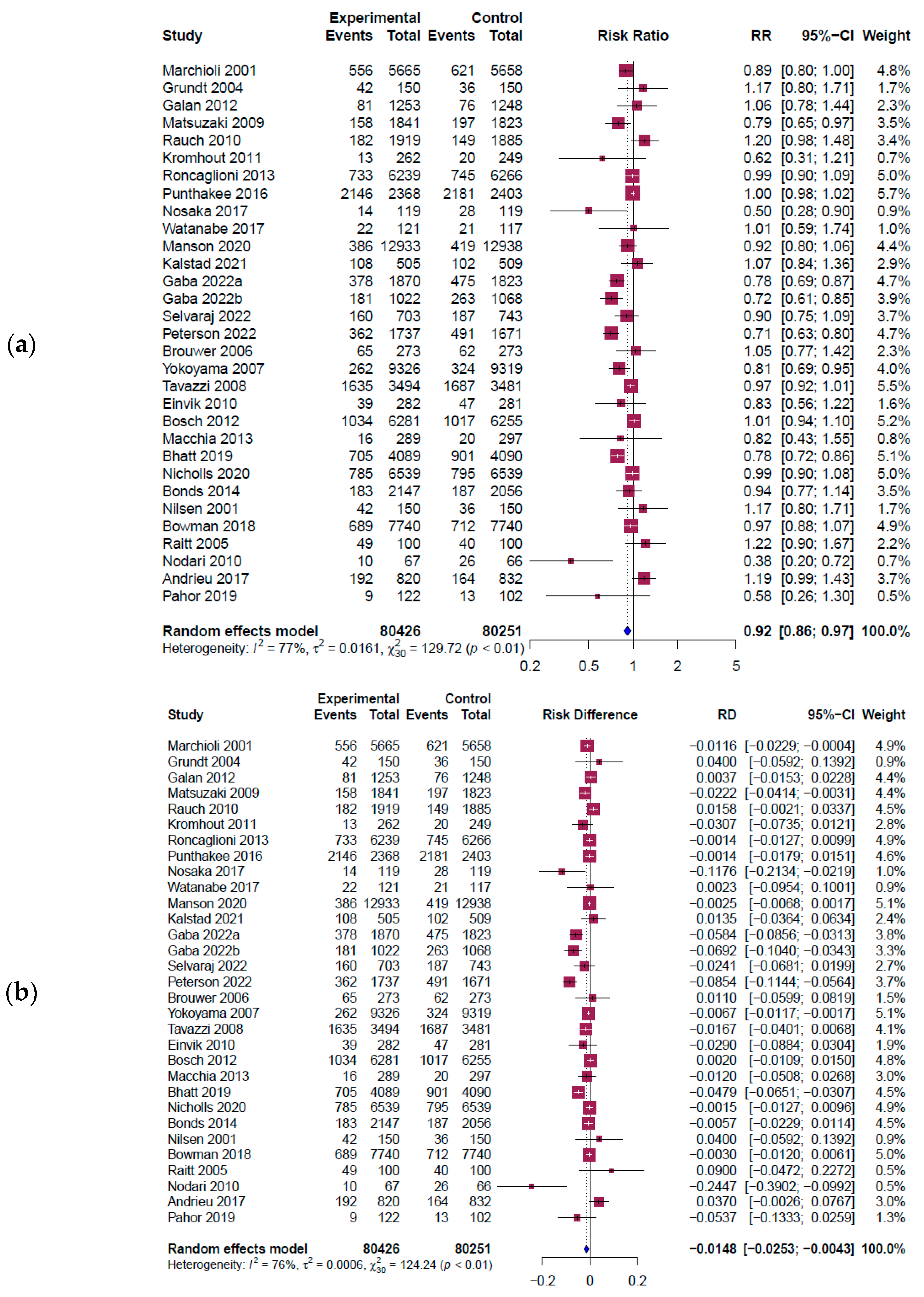 (a)

| Study | Experimental Events | Experimental Total | Control Events | Control Total | Risk Ratio | RR | 95%−CI | Weight |
|---|---|---|---|---|---|---|---|---|
| Marchioli 2001 | 556 | 5665 | 621 | 5658 | | 0.89 | [0.80; 1.00] | 4.8% |
| Grundt 2004 | 42 | 150 | 36 | 150 | | 1.17 | [0.80; 1.71] | 1.7% |
| Galan 2012 | 81 | 1253 | 76 | 1248 | | 1.06 | [0.78; 1.44] | 2.3% |
| Matsuzaki 2009 | 158 | 1841 | 197 | 1823 | | 0.79 | [0.65; 0.97] | 3.5% |
| Rauch 2010 | 182 | 1919 | 149 | 1885 | | 1.20 | [0.98; 1.48] | 3.4% |
| Kromhout 2011 | 13 | 262 | 20 | 249 | | 0.62 | [0.31; 1.21] | 0.7% |
| Roncaglioni 2013 | 733 | 6239 | 745 | 6266 | | 0.99 | [0.90; 1.09] | 5.0% |
| Punthakee 2016 | 2146 | 2368 | 2181 | 2403 | | 1.00 | [0.98; 1.02] | 5.7% |
| Nosaka 2017 | 14 | 119 | 28 | 119 | | 0.50 | [0.28; 0.90] | 0.9% |
| Watanabe 2017 | 22 | 121 | 21 | 117 | | 1.01 | [0.59; 1.74] | 1.0% |
| Manson 2020 | 386 | 12933 | 419 | 12938 | | 0.92 | [0.80; 1.06] | 4.4% |
| Kalstad 2021 | 108 | 505 | 102 | 509 | | 1.07 | [0.84; 1.36] | 2.9% |
| Gaba 2022a | 378 | 1870 | 475 | 1823 | | 0.78 | [0.69; 0.87] | 4.7% |
| Gaba 2022b | 181 | 1022 | 263 | 1068 | | 0.72 | [0.61; 0.85] | 3.9% |
| Selvaraj 2022 | 160 | 703 | 187 | 743 | | 0.90 | [0.75; 1.09] | 3.7% |
| Peterson 2022 | 362 | 1737 | 491 | 1671 | | 0.71 | [0.63; 0.80] | 4.7% |
| Brouwer 2006 | 65 | 273 | 62 | 273 | | 1.05 | [0.77; 1.42] | 2.3% |
| Yokoyama 2007 | 262 | 9326 | 324 | 9319 | | 0.81 | [0.69; 0.95] | 4.0% |
| Tavazzi 2008 | 1635 | 3494 | 1687 | 3481 | | 0.97 | [0.92; 1.01] | 5.5% |
| Einvik 2010 | 39 | 282 | 47 | 281 | | 0.83 | [0.56; 1.22] | 1.6% |
| Bosch 2012 | 1034 | 6281 | 1017 | 6255 | | 1.01 | [0.94; 1.10] | 5.2% |
| Macchia 2013 | 16 | 289 | 20 | 297 | | 0.82 | [0.43; 1.55] | 0.8% |
| Bhatt 2019 | 705 | 4089 | 901 | 4090 | | 0.78 | [0.72; 0.86] | 5.1% |
| Nicholls 2020 | 785 | 6539 | 795 | 6539 | | 0.99 | [0.90; 1.08] | 5.0% |
| Bonds 2014 | 183 | 2147 | 187 | 2056 | | 0.94 | [0.77; 1.14] | 3.5% |
| Nilsen 2001 | 42 | 150 | 36 | 150 | | 1.17 | [0.80; 1.71] | 1.7% |
| Bowman 2018 | 689 | 7740 | 712 | 7740 | | 0.97 | [0.88; 1.07] | 4.9% |
| Raitt 2005 | 49 | 100 | 40 | 100 | | 1.22 | [0.90; 1.67] | 2.2% |
| Nodari 2010 | 10 | 67 | 26 | 66 | | 0.38 | [0.20; 0.72] | 0.7% |
| Andrieu 2017 | 192 | 820 | 164 | 832 | | 1.19 | [0.99; 1.43] | 3.7% |
| Pahor 2019 | 9 | 122 | 13 | 102 | | 0.58 | [0.26; 1.30] | 0.5% |
| Random effects model | | 80426 | | 80251 | | 0.92 | [0.86; 0.97] | 100.0% |

Heterogeneity: $I^2 = 77\%$, $\tau^2 = 0.0161$, $\chi^2_{30} = 129.72$ ($p < 0.01$)

0.2 0.5 1 2 5

(b)

| Study | Experimental Events | Experimental Total | Control Events | Control Total | Risk Difference | RD | 95%−CI | Weight |
|---|---|---|---|---|---|---|---|---|
| Marchioli 2001 | 556 | 5665 | 621 | 5658 | | −0.0116 | [−0.0229; −0.0004] | 4.9% |
| Grundt 2004 | 42 | 150 | 36 | 150 | | 0.0400 | [−0.0592; 0.1392] | 0.9% |
| Galan 2012 | 81 | 1253 | 76 | 1248 | | 0.0037 | [−0.0153; 0.0228] | 4.4% |
| Matsuzaki 2009 | 158 | 1841 | 197 | 1823 | | −0.0222 | [−0.0414; −0.0031] | 4.4% |
| Rauch 2010 | 182 | 1919 | 149 | 1885 | | 0.0158 | [−0.0021; 0.0337] | 4.5% |
| Kromhout 2011 | 13 | 262 | 20 | 249 | | −0.0307 | [−0.0735; 0.0121] | 2.8% |
| Roncaglioni 2013 | 733 | 6239 | 745 | 6266 | | −0.0014 | [−0.0127; 0.0099] | 4.9% |
| Punthakee 2016 | 2146 | 2368 | 2181 | 2403 | | −0.0014 | [−0.0179; 0.0151] | 4.6% |
| Nosaka 2017 | 14 | 119 | 28 | 119 | | −0.1176 | [−0.2134; −0.0219] | 1.0% |
| Watanabe 2017 | 22 | 121 | 21 | 117 | | 0.0023 | [−0.0954; 0.1001] | 0.9% |
| Manson 2020 | 386 | 12933 | 419 | 12938 | | −0.0025 | [−0.0068; 0.0017] | 5.1% |
| Kalstad 2021 | 108 | 505 | 102 | 509 | | 0.0135 | [−0.0364; 0.0634] | 2.4% |
| Gaba 2022a | 378 | 1870 | 475 | 1823 | | −0.0584 | [−0.0856; −0.0313] | 3.8% |
| Gaba 2022b | 181 | 1022 | 263 | 1068 | | −0.0692 | [−0.1040; −0.0343] | 3.3% |
| Selvaraj 2022 | 160 | 703 | 187 | 743 | | −0.0241 | [−0.0681; 0.0199] | 2.7% |
| Peterson 2022 | 362 | 1737 | 491 | 1671 | | −0.0854 | [−0.1144; −0.0564] | 3.7% |
| Brouwer 2006 | 65 | 273 | 62 | 273 | | 0.0110 | [−0.0599; 0.0819] | 1.5% |
| Yokoyama 2007 | 262 | 9326 | 324 | 9319 | | −0.0067 | [−0.0117; −0.0017] | 5.1% |
| Tavazzi 2008 | 1635 | 3494 | 1687 | 3481 | | −0.0167 | [−0.0401; 0.0068] | 4.1% |
| Einvik 2010 | 39 | 282 | 47 | 281 | | −0.0290 | [−0.0884; 0.0304] | 1.9% |
| Bosch 2012 | 1034 | 6281 | 1017 | 6255 | | 0.0020 | [−0.0109; 0.0150] | 4.8% |
| Macchia 2013 | 16 | 289 | 20 | 297 | | −0.0120 | [−0.0508; 0.0268] | 3.0% |
| Bhatt 2019 | 705 | 4089 | 901 | 4090 | | −0.0479 | [−0.0651; −0.0307] | 4.5% |
| Nicholls 2020 | 785 | 6539 | 795 | 6539 | | −0.0015 | [−0.0127; 0.0096] | 4.9% |
| Bonds 2014 | 183 | 2147 | 187 | 2056 | | −0.0057 | [−0.0229; 0.0114] | 4.5% |
| Nilsen 2001 | 42 | 150 | 36 | 150 | | 0.0400 | [−0.0592; 0.1392] | 0.9% |
| Bowman 2018 | 689 | 7740 | 712 | 7740 | | −0.0030 | [−0.0120; 0.0061] | 5.0% |
| Raitt 2005 | 49 | 100 | 40 | 100 | | 0.0900 | [−0.0472; 0.2272] | 0.5% |
| Nodari 2010 | 10 | 67 | 26 | 66 | | −0.2447 | [−0.3902; −0.0992] | 0.5% |
| Andrieu 2017 | 192 | 820 | 164 | 832 | | 0.0370 | [−0.0026; 0.0767] | 3.0% |
| Pahor 2019 | 9 | 122 | 13 | 102 | | −0.0537 | [−0.1333; 0.0259] | 1.3% |
| Random effects model | | 80426 | | 80251 | | −0.0148 | [−0.0253; −0.0043] | 100.0% |

Heterogeneity: $I^2 = 76\%$, $\tau^2 = 0.0006$, $\chi^2_{30} = 124.24$ ($p < 0.01$)

−0.2 0 0.2